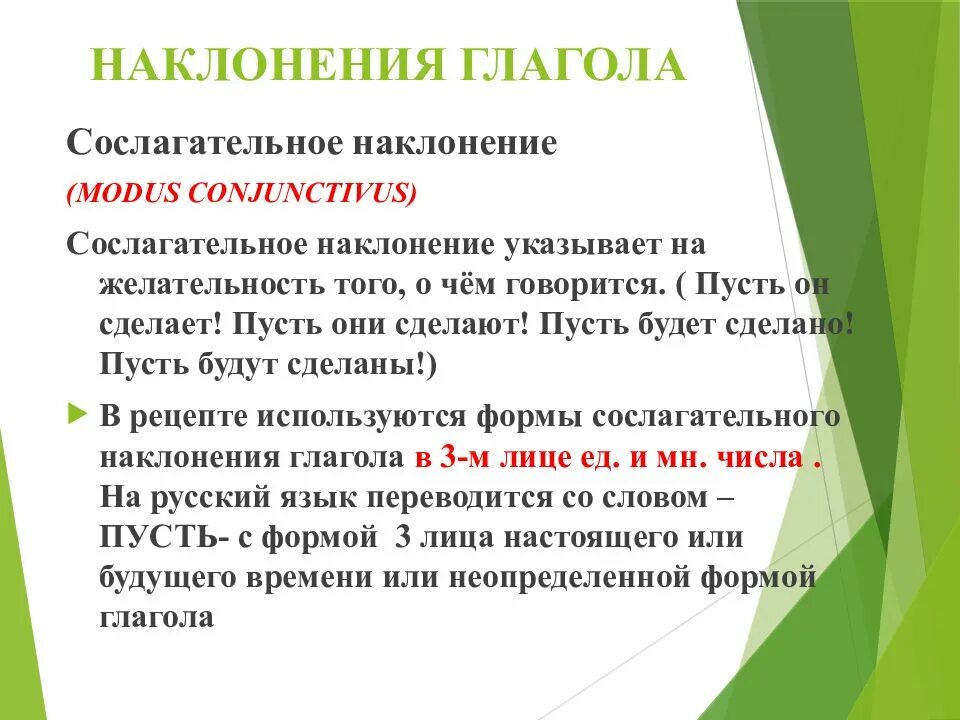 НАКЛОНЕНИЯ ГЛАГОЛА

Сослагательное наклонение

(MODUS CONJUNCTIVUS)

Сослагательное наклонение указывает на желательность того, о чём говорится. ( Пусть он сделает! Пусть они сделают! Пусть будет сделано! Пусть будут сделаны!)

В рецепте используются формы сослагательного наклонения глагола в 3-м лице ед. и мн. числа . На русский язык переводится со словом – ПУСТЬ- с формой 3 лица настоящего или будущего времени или неопределенной формой глагола